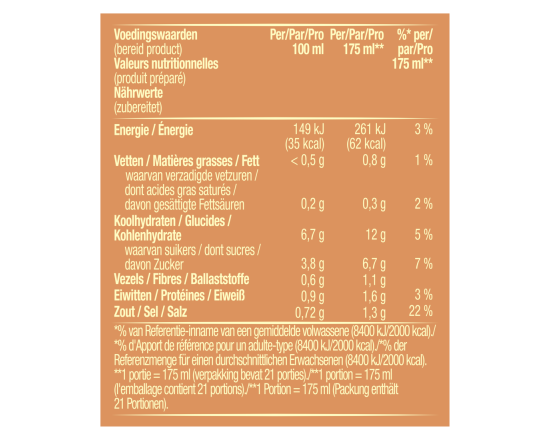 | Voedingswaarden (bereid product) Valeurs nutritionnelles (produit préparé) Nährwerte (zubereitet) | Per/Par/Pro 100 ml | Per/Par/Pro 175 ml** | %* per/ par/Pro 175 ml** |
|---|---|---|---|
| Energie / Énergie | 149 kJ (35 kcal) | 261 kJ (62 kcal) | 3 % |
| Vetten / Matières grasses / Fett | < 0,5 g | 0,8 g | 1 % |
| waarvan verzadigde vetzuren / dont acides gras saturés / davon gesättigte Fettsäuren | 0,2 g | 0,3 g | 2 % |
| Koolhydraten / Glucides / Kohlenhydrate | 6,7 g | 12 g | 5 % |
| waarvan suikers / dont sucres / davon Zucker | 3,8 g | 6,7 g | 7 % |
| Vezels / Fibres / Ballaststoffe | 0,6 g | 1,1 g | |
| Eiwitten / Protéines / Eiweiß | 0,9 g | 1,6 g | 3 % |
| Zout / Sel / Salz | 0,72 g | 1,3 g | 22 % |

*% van Referentie-inname van een gemiddelde volwassene (8400 kJ/2000 kcal)./ *% d'Apport de référence pour un adulte-type (8400 kJ/2000 kcal)./*% der Referenzmenge für einen durchschnittlichen Erwachsenen (8400 kJ/2000 kcal). **1 portie = 175 ml (verpakking bevat 21 porties)./**1 portion = 175 ml (l'emballage contient 21 portions)./**1 Portion = 175 ml (Packung enthält 21 Portionen).